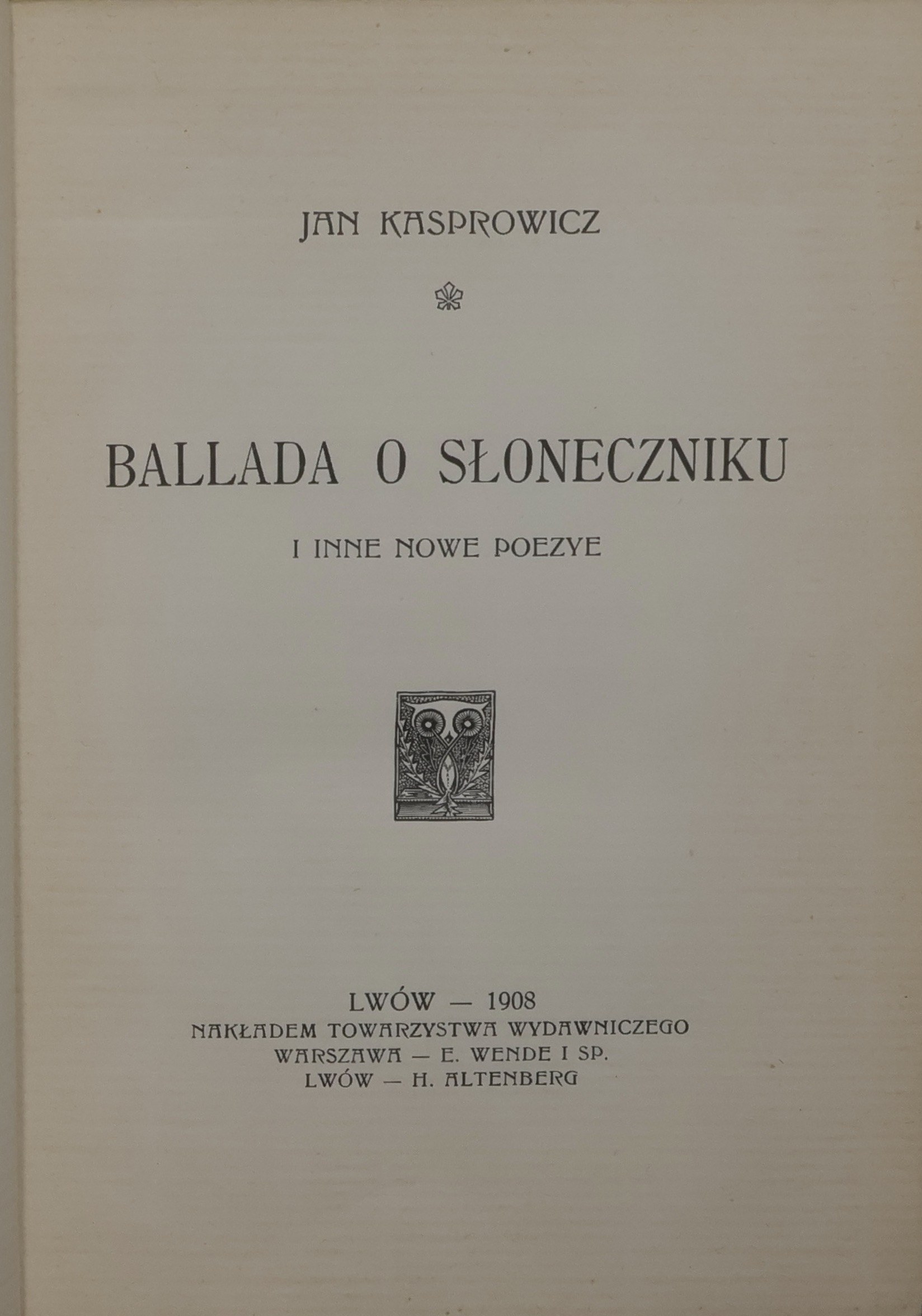 JAN KASPROWICZ

BALLADA O SŁONECZNIKU

I INNE NOWE POEZYE

LWÓW — 1908
NAKŁADEM TOWARZYSTWA WYDAWNICZEGO
WARSZAWA — E. WENDE I SP.
LWÓW — H. ALTENBERG